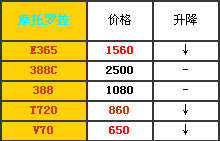 | 摩托罗拉 | 价格 | 升降 |
|---|---|---|
| E365 | 1560 | ↓ |
| 388C | 2500 | - |
| 388 | 1080 | - |
| T720 | 860 | ↓ |
| V70 | 650 | ↓ |